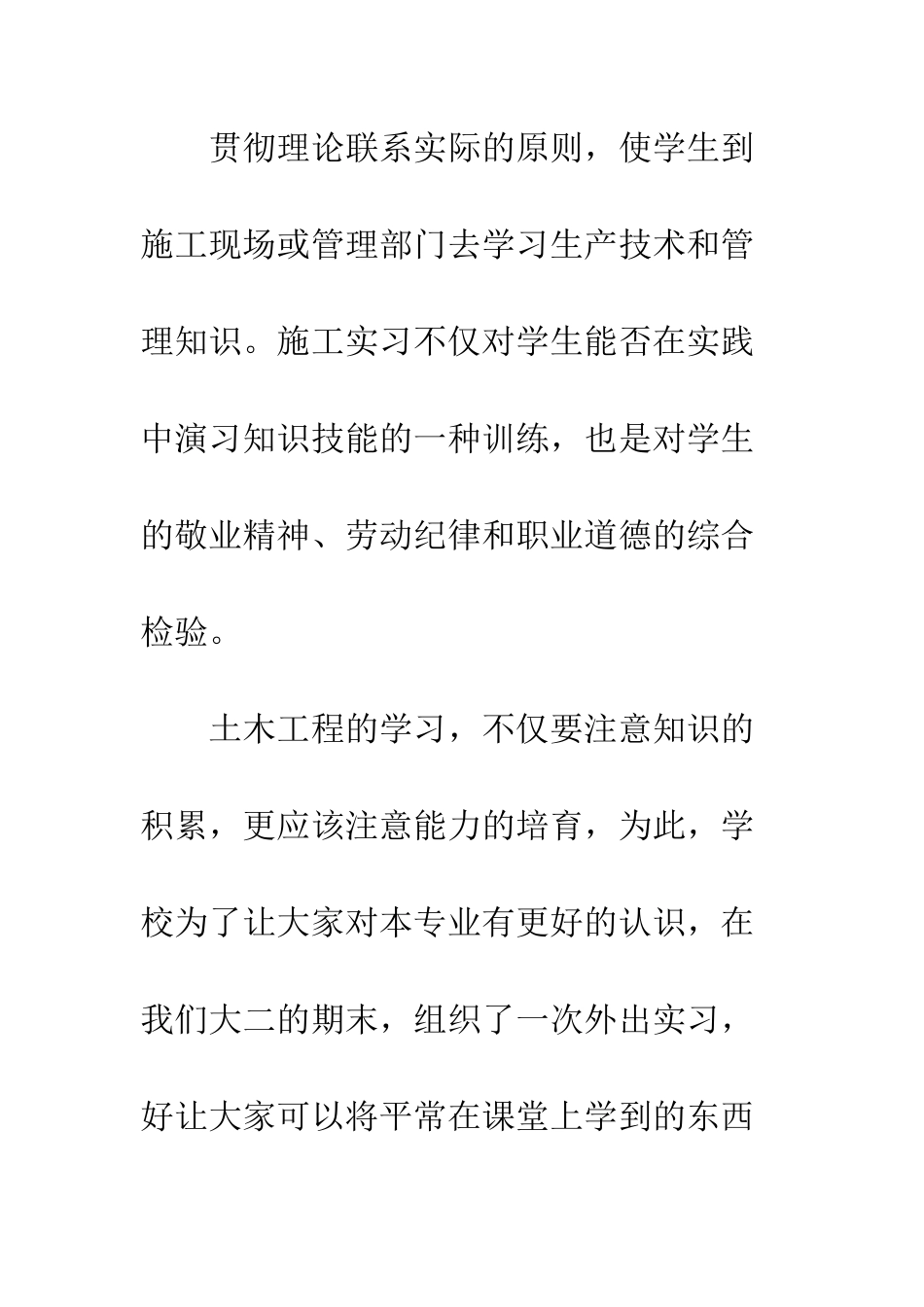 贯彻理论联系实际的原则，使学生到施工现场或管理部门去学习生产技术和管理知识。施工实习不仅对学生能否在实践中演习知识技能的一种训练，也是对学生的敬业精神、劳动纪律和职业道德的综合检验。

土木工程的学习，不仅要注意知识的积累，更应该注意能力的培育，为此，学校为了让大家对本专业有更好的认识，在我们大二的期末，组织了一次外出实习，好让大家可以将平常在课堂上学到的东西